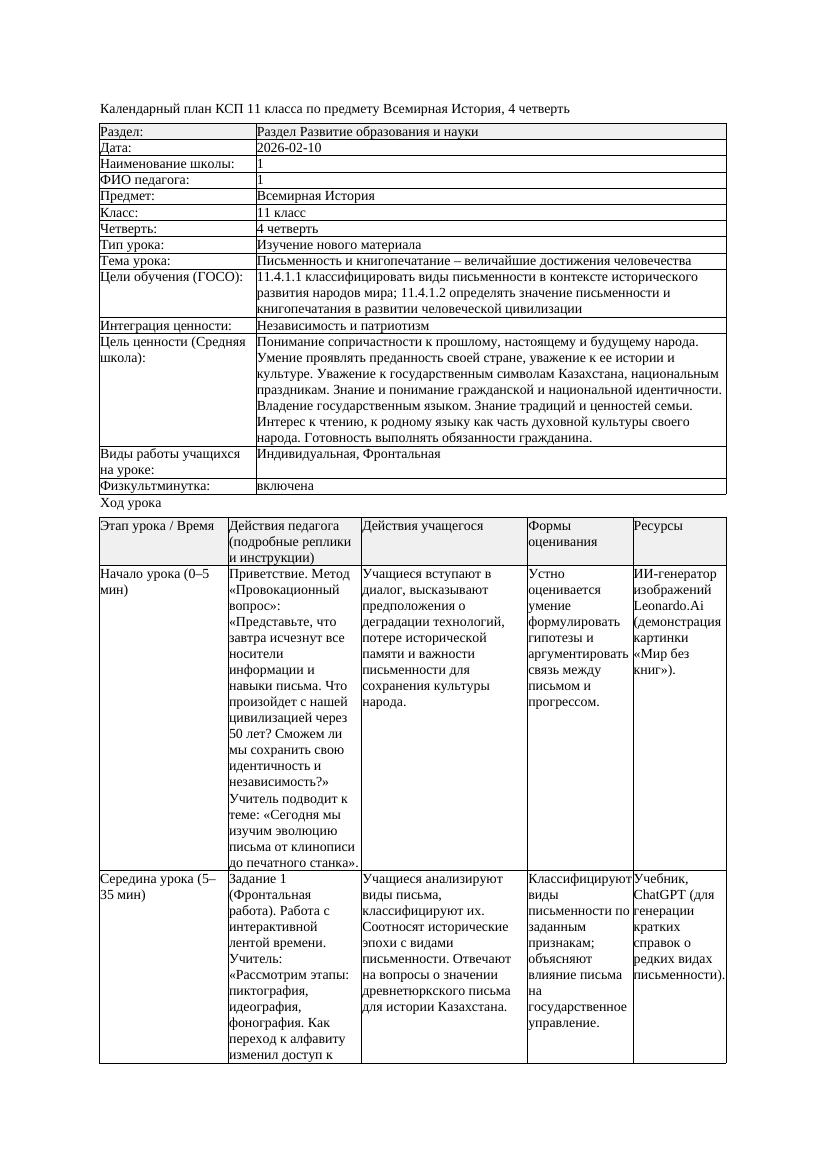 Календарный план КСП 11 класса по предмету Всемирная История, 4 четверть

| Раздел: | Раздел Развитие образования и науки |
|---|---|
| Дата: | 2026-02-10 |
| Наименование школы: | 1 |
| ФИО педагога: | 1 |
| Предмет: | Всемирная История |
| Класс: | 11 класс |
| Четверть: | 4 четверть |
| Тип урока: | Изучение нового материала |
| Тема урока: | Письменность и книгопечатание – величайшие достижения человечества |
| Цели обучения (ГОСО): | 11.4.1.1 классифицировать виды письменности в контексте исторического развития народов мира; 11.4.1.2 определять значение письменности и книгопечатания в развитии человеческой цивилизации |
| Интеграция ценности: | Независимость и патриотизм |
| Цель ценности (Средняя школа): | Понимание сопричастности к прошлому, настоящему и будущему народа. Умение проявлять преданность своей стране, уважение к ее истории и культуре. Уважение к государственным символам Казахстана, национальным праздникам. Знание и понимание гражданской и национальной идентичности. Владение государственным языком. Знание традиций и ценностей семьи. Интерес к чтению, к родному языку как часть духовной культуры своего народа. Готовность выполнять обязанности гражданина. |
| Виды работы учащихся на уроке: | Индивидуальная, Фронтальная |
| Физкультминутка: | включена |

Ход урока

| Этап урока / Время | Действия педагога (подробные реплики и инструкции) | Действия учащегося | Формы оценивания | Ресурсы |
|---|---|---|---|---|
| Начало урока (0–5 мин) | Приветствие. Метод «Провокационный вопрос»: «Представьте, что завтра исчезнут все носители информации и навыки письма. Что произойдет с нашей цивилизацией через 50 лет? Сможем ли мы сохранить свою идентичность и независимость?» Учитель подводит к теме: «Сегодня мы изучим эволюцию письма от клинописи до печатного станка». | Учащиеся вступают в диалог, высказывают предположения о деградации технологий, потере исторической памяти и важности письменности для сохранения культуры народа. | Устно оценивается умение формулировать гипотезы и аргументировать связь между письмом и прогрессом. | ИИ-генератор изображений Leonardo.Ai (демонстрация картинки «Мир без книг»). |
| Середина урока (5–35 мин) | Задание 1 (Фронтальная работа). Работа с интерактивной лентой времени. Учитель: «Рассмотрим этапы: пиктография, идеография, фонография. Как переход к алфавиту изменил доступ к | Учащиеся анализируют виды письма, классифицируют их. Соотносят исторические эпохи с видами письменности. Отвечают на вопросы о значении древнетюркского письма для истории Казахстана. | Классифицируют виды письменности по заданным признакам; объясняют влияние письма на государственное управление. | Учебник, ChatGPT (для генерации кратких справок о редких видах письменности). |